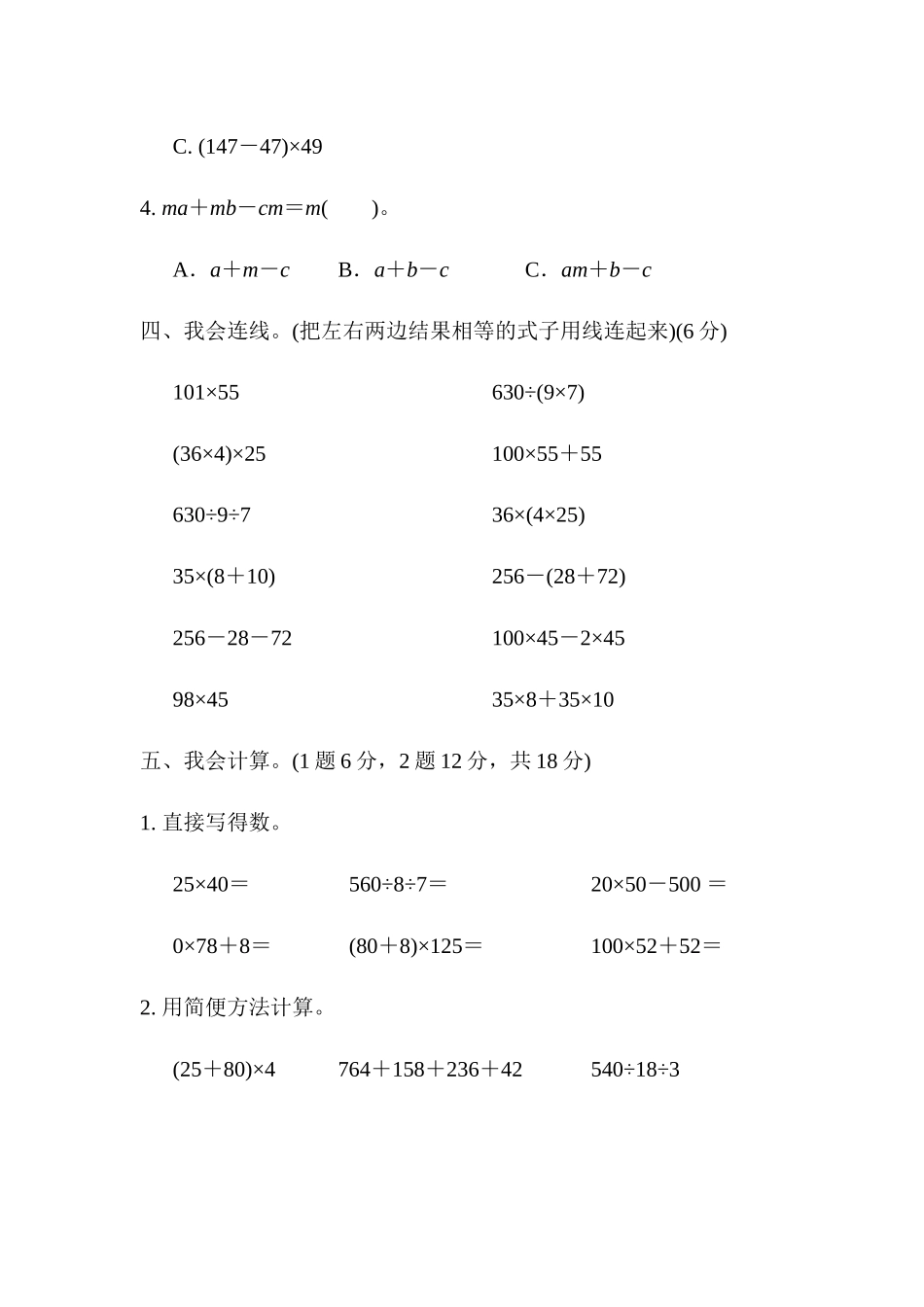 C. $(147-47)\times49$

4. $ma+mb-cm=m($　　$)$。

A．$a+m-c$　　B．$a+b-c$　　C．$am+b-c$

四、我会连线。(把左右两边结果相等的式子用线连起来)(6 分)

$101\times55$

$(36\times4)\times25$

$630\div9\div7$

$35\times(8+10)$

$256-28-72$

$98\times45$

$630\div(9\times7)$

$100\times55+55$

$36\times(4\times25)$

$256-(28+72)$

$100\times45-2\times45$

$35\times8+35\times10$

五、我会计算。(1 题 6 分，2 题 12 分，共 18 分)

1. 直接写得数。

$25\times40=$　　$560\div8\div7=$　　$20\times50-500=$

$0\times78+8=$　　$(80+8)\times125=$　　$100\times52+52=$

2. 用简便方法计算。

$(25+80)\times4$　　$764+158+236+42$　　$540\div18\div3$